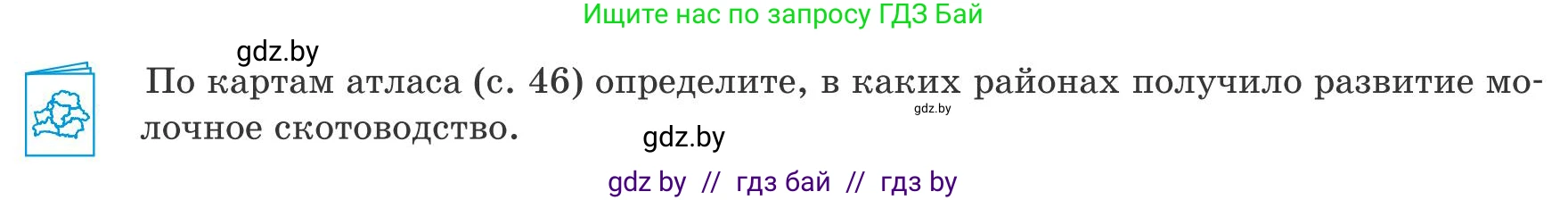 Ищите нас по запросу ГДЗ Бай

gdz.by

По картам атласа (с. 46) определите, в каких районах получило развитие молочное скотоводство.

gdz.by

gdz.by

gdz by // гдз бай // гдз by